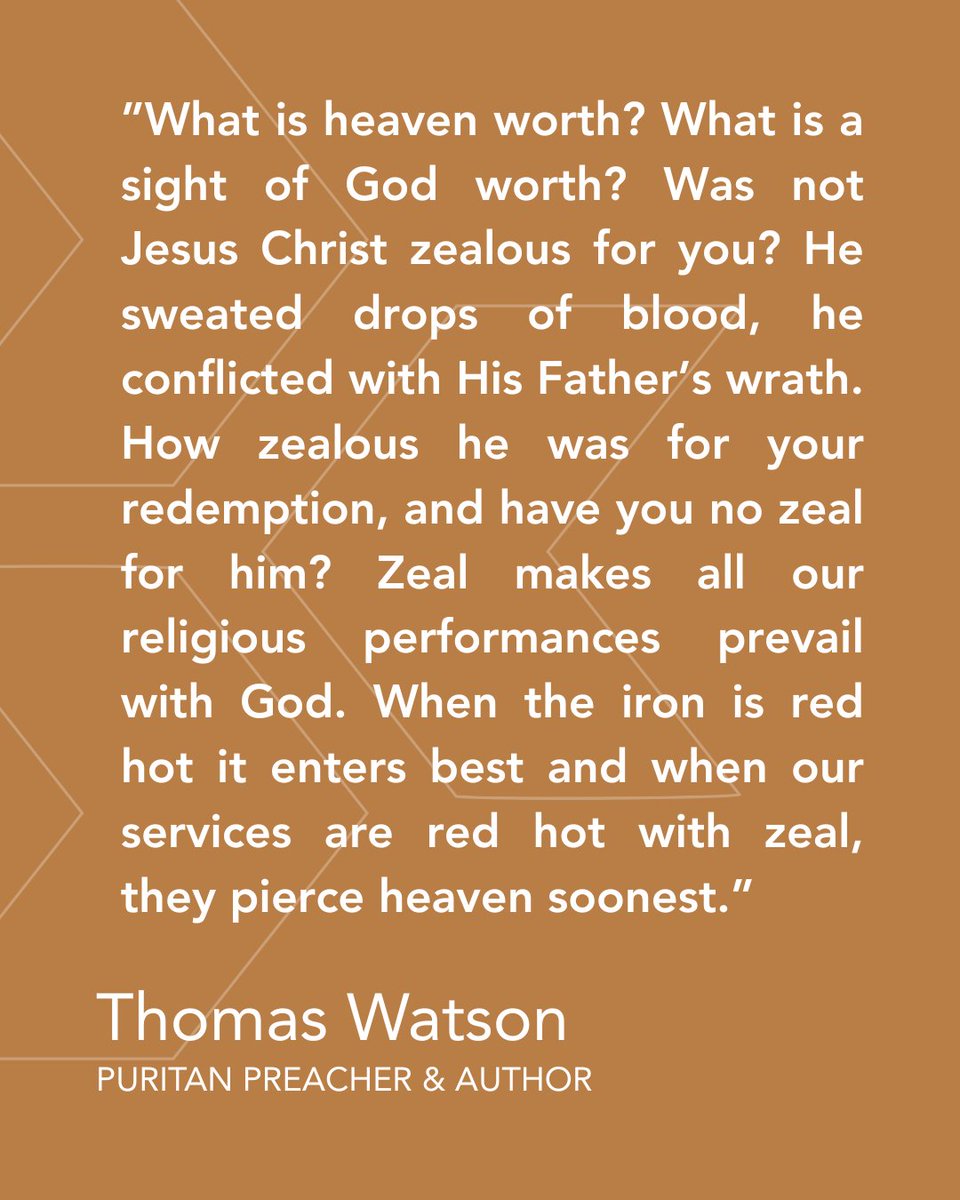 ”What is heaven worth? What is a sight of God worth? Was not Jesus Christ zealous for you? He sweated drops of blood, he conflicted with His Father’s wrath. How zealous he was for your redemption, and have you no zeal for him? Zeal makes all our religious performances prevail with God. When the iron is red hot it enters best and when our services are red hot with zeal, they pierce heaven soonest.”

Thomas Watson
PURITAN PREACHER & AUTHOR